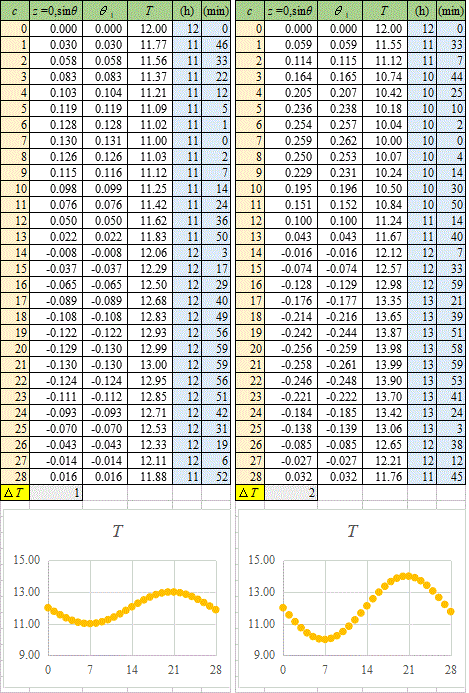 | $c$ | $z=0,\sin\theta$ | $\theta_1$ | $T$ | (h) | (min) |
|---|---|---|---|---|---|
| 0 | 0.000 | 0.000 | 12.00 | 12 | 0 |
| 1 | 0.030 | 0.030 | 11.77 | 11 | 46 |
| 2 | 0.058 | 0.058 | 11.56 | 11 | 33 |
| 3 | 0.083 | 0.083 | 11.37 | 11 | 22 |
| 4 | 0.103 | 0.104 | 11.21 | 11 | 12 |
| 5 | 0.119 | 0.119 | 11.09 | 11 | 5 |
| 6 | 0.128 | 0.128 | 11.02 | 11 | 1 |
| 7 | 0.130 | 0.131 | 11.00 | 11 | 0 |
| 8 | 0.126 | 0.126 | 11.03 | 11 | 2 |
| 9 | 0.115 | 0.116 | 11.12 | 11 | 7 |
| 10 | 0.098 | 0.099 | 11.25 | 11 | 14 |
| 11 | 0.076 | 0.076 | 11.42 | 11 | 24 |
| 12 | 0.050 | 0.050 | 11.62 | 11 | 36 |
| 13 | 0.022 | 0.022 | 11.83 | 11 | 50 |
| 14 | -0.008 | -0.008 | 12.06 | 12 | 3 |
| 15 | -0.037 | -0.037 | 12.29 | 12 | 17 |
| 16 | -0.065 | -0.065 | 12.50 | 12 | 29 |
| 17 | -0.089 | -0.089 | 12.68 | 12 | 40 |
| 18 | -0.108 | -0.108 | 12.83 | 12 | 49 |
| 19 | -0.122 | -0.122 | 12.93 | 12 | 56 |
| 20 | -0.129 | -0.130 | 12.99 | 12 | 59 |
| 21 | -0.130 | -0.130 | 13.00 | 12 | 59 |
| 22 | -0.124 | -0.124 | 12.95 | 12 | 56 |
| 23 | -0.111 | -0.112 | 12.85 | 12 | 51 |
| 24 | -0.093 | -0.093 | 12.71 | 12 | 42 |
| 25 | -0.070 | -0.070 | 12.53 | 12 | 31 |
| 26 | -0.043 | -0.043 | 12.33 | 12 | 19 |
| 27 | -0.014 | -0.014 | 12.11 | 12 | 6 |
| 28 | 0.016 | 0.016 | 11.88 | 11 | 52 |
| $\Delta T$ | 1 | | | | |

$T$

15.00
13.00
11.00
9.00
0 7 14 21 28

| $c$ | $z=0,\sin\theta$ | $\theta_1$ | $T$ | (h) | (min) |
|---|---|---|---|---|---|
| 0 | 0.000 | 0.000 | 12.00 | 12 | 0 |
| 1 | 0.059 | 0.059 | 11.55 | 11 | 33 |
| 2 | 0.114 | 0.115 | 11.12 | 11 | 7 |
| 3 | 0.164 | 0.165 | 10.74 | 10 | 44 |
| 4 | 0.205 | 0.207 | 10.42 | 10 | 25 |
| 5 | 0.236 | 0.238 | 10.18 | 10 | 10 |
| 6 | 0.254 | 0.257 | 10.04 | 10 | 2 |
| 7 | 0.259 | 0.262 | 10.00 | 10 | 0 |
| 8 | 0.250 | 0.253 | 10.07 | 10 | 4 |
| 9 | 0.229 | 0.231 | 10.24 | 10 | 14 |
| 10 | 0.195 | 0.196 | 10.50 | 10 | 30 |
| 11 | 0.151 | 0.152 | 10.84 | 10 | 50 |
| 12 | 0.100 | 0.100 | 11.24 | 11 | 14 |
| 13 | 0.043 | 0.043 | 11.67 | 11 | 40 |
| 14 | -0.016 | -0.016 | 12.12 | 12 | 7 |
| 15 | -0.074 | -0.074 | 12.57 | 12 | 33 |
| 16 | -0.128 | -0.129 | 12.98 | 12 | 59 |
| 17 | -0.176 | -0.177 | 13.35 | 13 | 21 |
| 18 | -0.214 | -0.216 | 13.65 | 13 | 39 |
| 19 | -0.242 | -0.244 | 13.87 | 13 | 51 |
| 20 | -0.256 | -0.259 | 13.98 | 13 | 58 |
| 21 | -0.258 | -0.261 | 13.99 | 13 | 59 |
| 22 | -0.246 | -0.248 | 13.90 | 13 | 53 |
| 23 | -0.221 | -0.222 | 13.70 | 13 | 41 |
| 24 | -0.184 | -0.185 | 13.42 | 13 | 24 |
| 25 | -0.138 | -0.139 | 13.06 | 13 | 3 |
| 26 | -0.085 | -0.085 | 12.65 | 12 | 38 |
| 27 | -0.027 | -0.027 | 12.21 | 12 | 12 |
| 28 | 0.032 | 0.032 | 11.76 | 11 | 45 |
| $\Delta T$ | 2 | | | | |

$T$

15.00
13.00
11.00
9.00
0 7 14 21 28